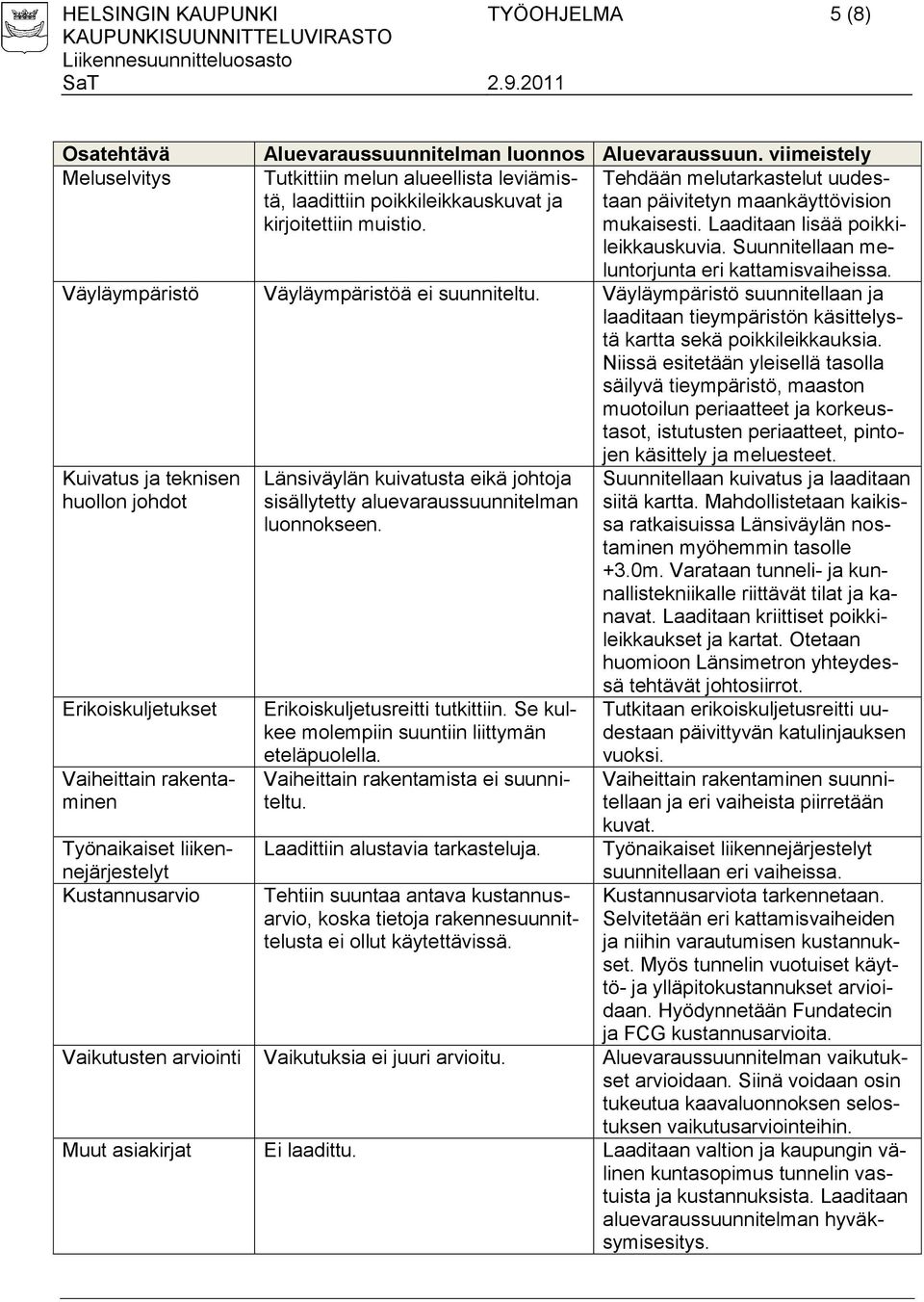 HELSINGIN KAUPUNKI TYÖOHJELMA 5 (8)
KAUPUNKISUUNNITTELUVIRASTO
Liikennesuunnitteluosasto
SaT 2.9.2011

| Osatehtävä | Aluevaraussuunnitelman luonnos | Aluevaraussuun. viimeistely |
|---|---|---|
| Meluselvitys | Tutkittiin melun alueellista leviämistä, laadittiin poikkileikkauskuvat ja kirjoitettiin muistio. | Tehdään melutarkastelut uudestaan päivitetyn maankäyttövision mukaisesti. Laaditaan lisää poikkileikkauskuvia. Suunnitellaan meluntorjunta eri kattamisvaiheissa. |
| Väyläympäristö | Väyläympäristöä ei suunniteltu. | Väyläympäristö suunnitellaan ja laaditaan tieympäristön käsittelystä kartta sekä poikkileikkauksia. Niissä esitetään yleisellä tasolla säilyvä tieympäristö, maaston muotoilun periaatteet ja korkeustasot, istutusten periaatteet, pintojen käsittely ja meluesteet. |
| Kuivatus ja teknisen huollon johdot | Länsiväylän kuivatusta eikä johtoja sisällytetty aluevaraussuunnitelman luonnokseen. | Suunnitellaan kuivatus ja laaditaan siitä kartta. Mahdollistetaan kaikissa ratkaisuissa Länsiväylän nostaminen myöhemmin tasolle +3.0m. Varataan tunneli- ja kunnallistekniikalle riittävät tilat ja kanavat. Laaditaan kriittiset poikkileikkaukset ja kartat. Otetaan huomioon Länsimetron yhteydessä tehtävät johtosiirrot. |
| Erikoiskuljetukset | Erikoiskuljetusreitti tutkittiin. Se kulkee molempiin suuntiin liittymän eteläpuolella. | Tutkitaan erikoiskuljetusreitti uudestaan päivittyvän katulinjauksen vuoksi. |
| Vaiheittain rakentaminen | Vaiheittain rakentamista ei suunniteltu. | Vaiheittain rakentaminen suunnitellaan ja eri vaiheista piirretään kuvat. |
| Työnaikaiset liikennejärjestelyt | Laadittiin alustavia tarkasteluja. | Työnaikaiset liikennejärjestelyt suunnitellaan eri vaiheissa. |
| Kustannusarvio | Tehtiin suuntaa antava kustannusarvio, koska tietoja rakennesuunnittelusta ei ollut käytettävissä. | Kustannusarviota tarkennetaan. Selvitetään eri kattamisvaiheiden ja niihin varautumisen kustannukset. Myös tunnelin vuotuiset käyttö- ja ylläpitokustannukset arvioidaan. Hyödynnetään Fundatecin ja FCG kustannusarvioita. |
| Vaikutusten arviointi | Vaikutuksia ei juuri arvioitu. | Aluevaraussuunnitelman vaikutukset arvioidaan. Siinä voidaan osin tukeutua kaavaluonnoksen selostuksen vaikutusarviointeihin. |
| Muut asiakirjat | Ei laadittu. | Laaditaan valtion ja kaupungin välinen kuntasopimus tunnelin vastuista ja kustannuksista. Laaditaan aluevaraussuunnitelman hyväksymisesitys. |